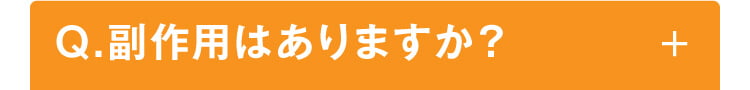 Q.副作用はありますか？

+